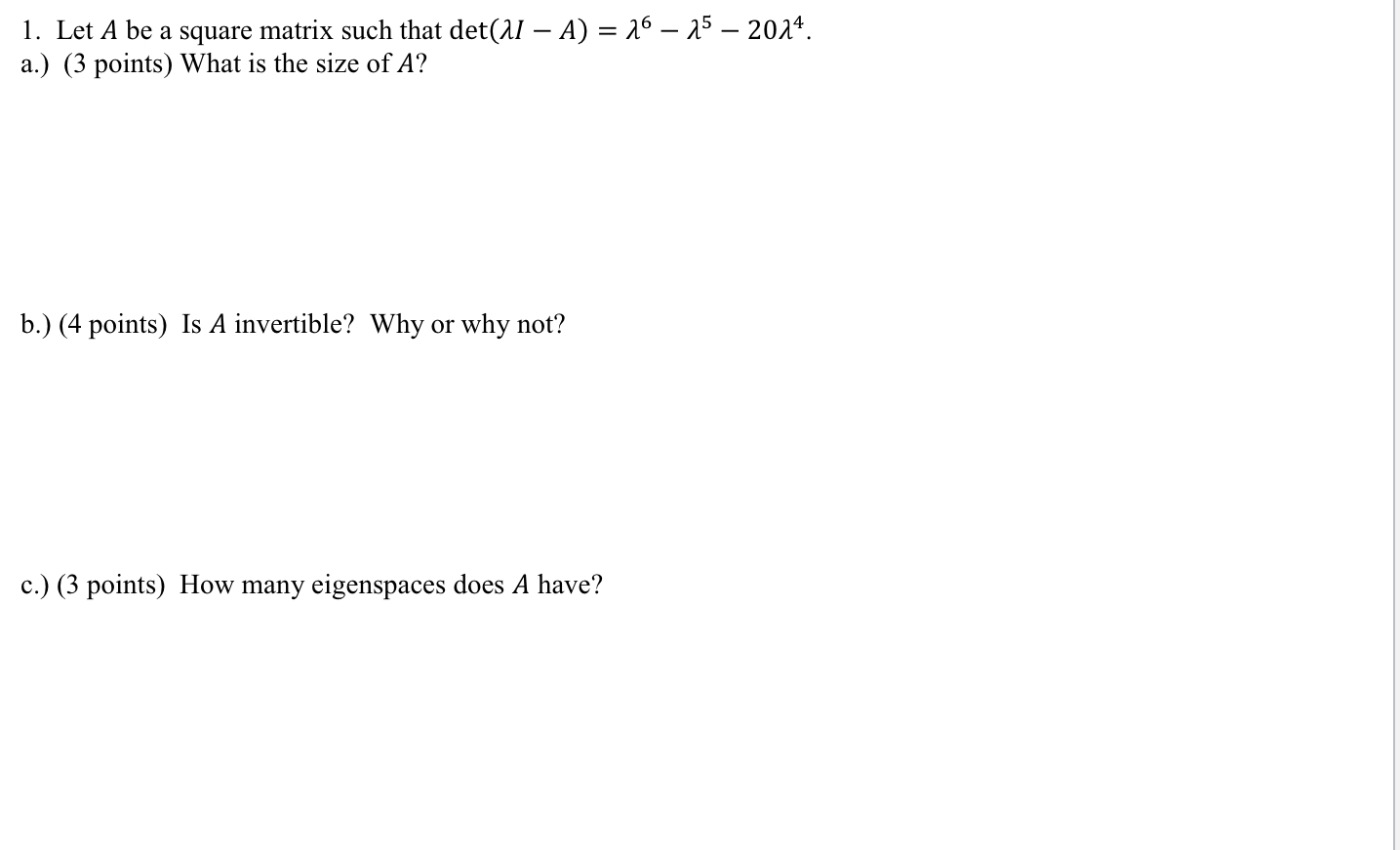 1. Let $A$ be a square matrix such that $\det(\lambda I - A) = \lambda^6 - \lambda^5 - 20\lambda^4$.
a.) (3 points) What is the size of $A$?

b.) (4 points) Is $A$ invertible? Why or why not?

c.) (3 points) How many eigenspaces does $A$ have?